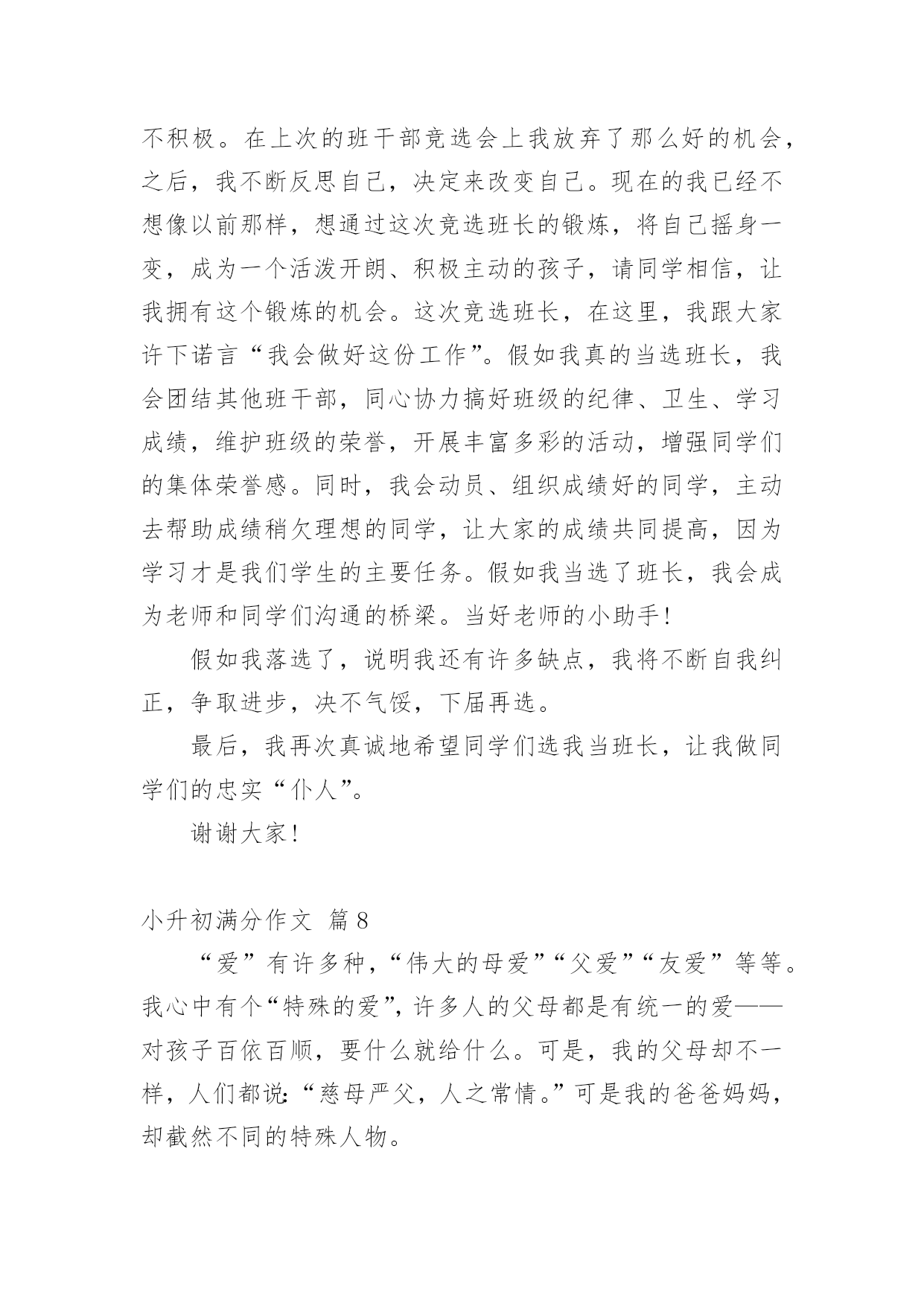 不积极。在上次的班干部竞选会上我放弃了那么好的机会，之后，我不断反思自己，决定来改变自己。现在的我已经不想像以前那样，想通过这次竞选班长的锻炼，将自己摇身一变，成为一个活泼开朗、积极主动的孩子，请同学相信，让我拥有这个锻炼的机会。这次竞选班长，在这里，我跟大家许下诺言“我会做好这份工作”。假如我真的当选班长，我会团结其他班干部，同心协力搞好班级的纪律、卫生、学习成绩，维护班级的荣誉，开展丰富多彩的活动，增强同学们的集体荣誉感。同时，我会动员、组织成绩好的同学，主动去帮助成绩稍欠理想的同学，让大家的成绩共同提高，因为学习才是我们学生的主要任务。假如我当选了班长，我会成为老师和同学们沟通的桥梁。当好老师的小助手！

假如我落选了，说明我还有许多缺点，我将不断自我纠正，争取进步，决不气馁，下届再选。

最后，我再次真诚地希望同学们选我当班长，让我做同学们的忠实“仆人”。

谢谢大家！

小升初满分作文 篇8

“爱”有许多种，“伟大的母爱”“父爱”“友爱”等等。我心中有个“特殊的爱”，许多人的父母都是有统一的爱——对孩子百依百顺，要什么就给什么。可是，我的父母却不一样，人们都说：“慈母严父，人之常情。”可是我的爸爸妈妈，却截然不同的特殊人物。